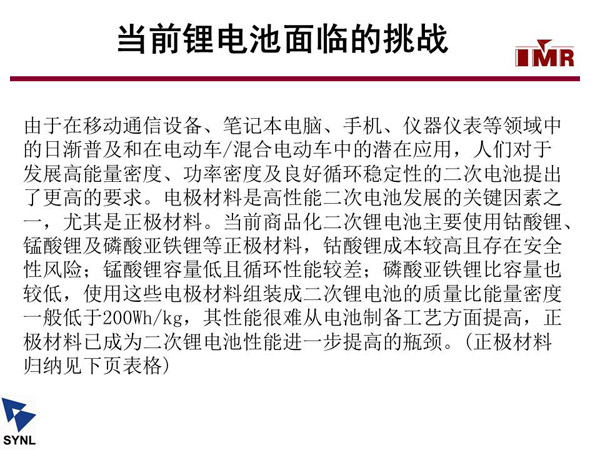 当前锂电池面临的挑战

IMR

由于在移动通信设备、笔记本电脑、手机、仪器仪表等领域中的日渐普及和在电动车/混合电动车中的潜在应用，人们对于发展高能量密度、功率密度及良好循环稳定性的二次电池提出了更高的要求。电极材料是高性能二次电池发展的关键因素之一，尤其是正极材料。当前商品化二次锂电池主要使用钴酸锂、锰酸锂及磷酸亚铁锂等正极材料，钴酸锂成本较高且存在安全性风险；锰酸锂容量低且循环性能较差；磷酸亚铁锂比容量也较低，使用这些电极材料组装成二次锂电池的质量比能量密度一般低于200Wh/kg，其性能很难从电池制备工艺方面提高，正极材料已成为二次锂电池性能进一步提高的瓶颈。(正极材料归纳见下页表格)

SYNL